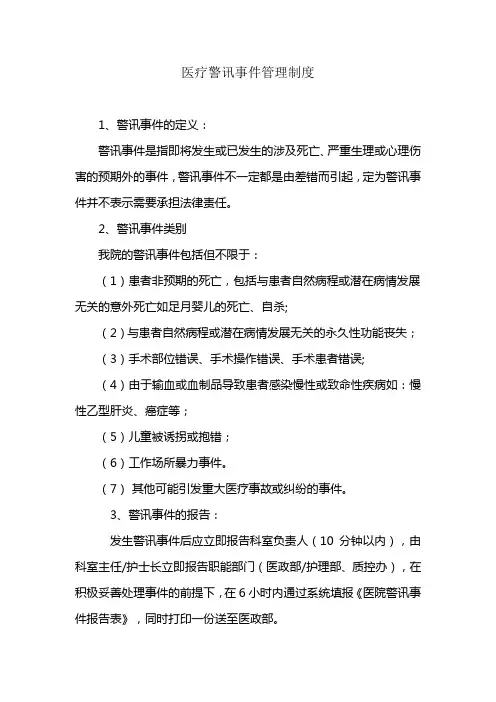 医疗警讯事件管理制度

1、警讯事件的定义：

警讯事件是指即将发生或已发生的涉及死亡、严重生理或心理伤害的预期外的事件，警讯事件不一定都是由差错而引起，定为警讯事件并不表示需要承担法律责任。

2、警讯事件类别

我院的警讯事件包括但不限于：

（1）患者非预期的死亡，包括与患者自然病程或潜在病情发展无关的意外死亡如足月婴儿的死亡、自杀;

（2）与患者自然病程或潜在病情发展无关的永久性功能丧失；

（3）手术部位错误、手术操作错误、手术患者错误;

（4）由于输血或血制品导致患者感染慢性或致命性疾病如：慢性乙型肝炎、癌症等；

（5）儿童被诱拐或抱错；

（6）工作场所暴力事件。

（7） 其他可能引发重大医疗事故或纠纷的事件。

3、警讯事件的报告：

发生警讯事件后应立即报告科室负责人（10 分钟以内），由科室主任/护士长立即报告职能部门（医政部/护理部、质控办），在积极妥善处理事件的前提下，在 6 小时内通过系统填报《医院警讯事件报告表》，同时打印一份送至医政部。